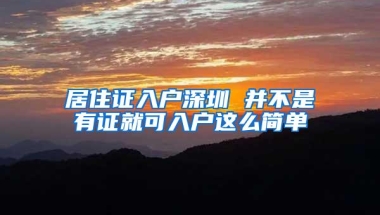 居住证入户深圳 并不是有证就可入户这么简单